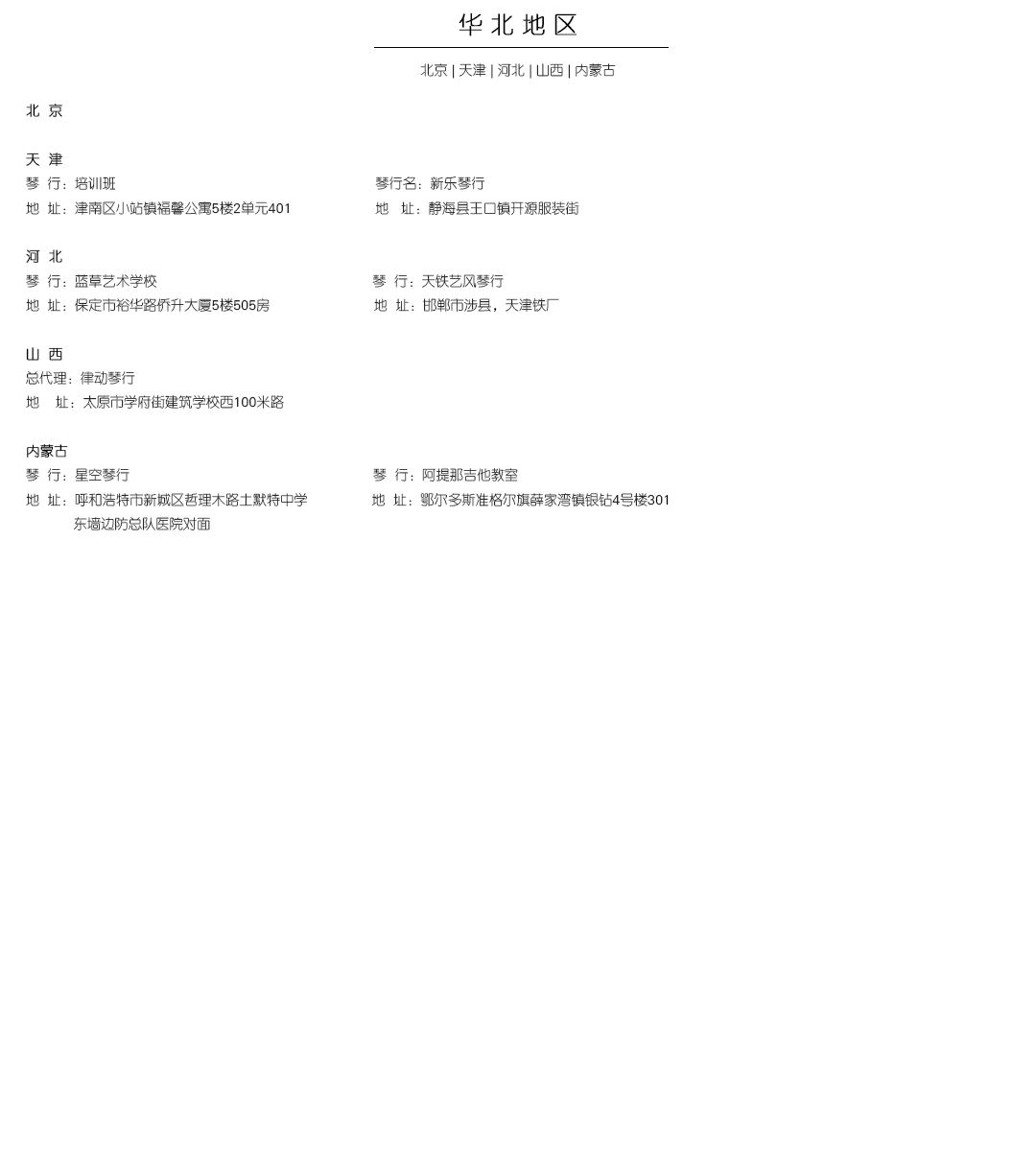 华北地区

北京 | 天津 | 河北 | 山西 | 内蒙古

北 京

天 津

琴 行：培训班
地 址：津南区小站镇福馨公寓5楼2单元401

琴行名：新乐琴行
地 址：静海县王口镇开源服装街

河 北

琴 行：蓝草艺术学校
地 址：保定市裕华路侨升大厦5楼505房

琴 行：天铁艺风琴行
地 址：邯郸市涉县，天津铁厂

山 西

总代理：律动琴行
地 址：太原市学府街建筑学校西100米路

内蒙古

琴 行：星空琴行
地 址：呼和浩特市新城区哲理木路土默特中学东墙边防总队医院对面

琴 行：阿提那吉他教室
地 址：鄂尔多斯准格尔旗薛家湾镇银钻4号楼301